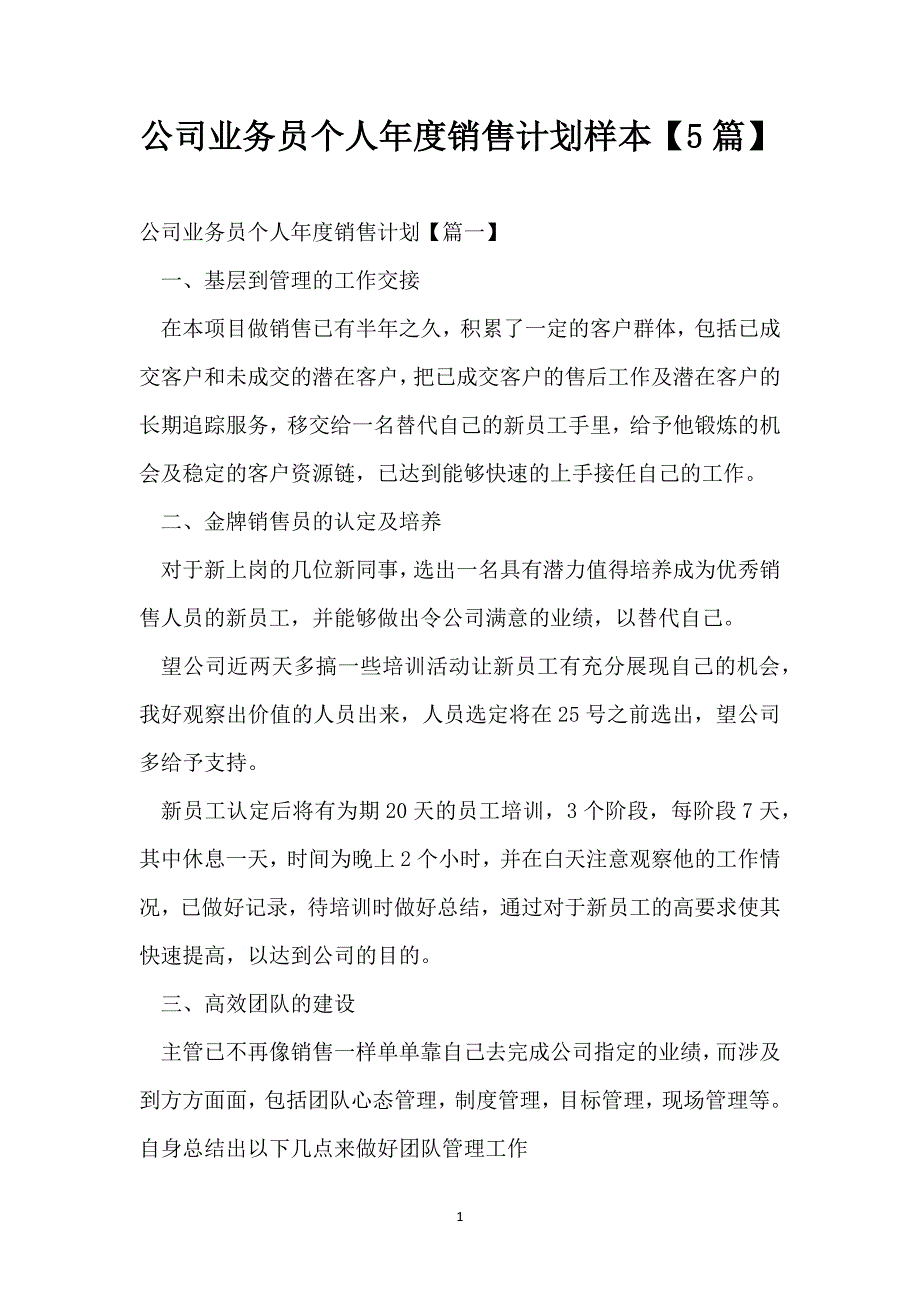 公司业务员个人年度销售计划样本【5篇】

公司业务员个人年度销售计划【篇一】

一、基层到管理的工作交接

在本项目做销售已有半年之久，积累了一定的客户群体，包括已成交客户和未成交的潜在客户，把已成交客户的售后工作及潜在客户的长期追踪服务，移交给一名替代自己的新员工手里，给予他锻炼的机会及稳定的客户资源链，已达到能够快速的上手接任自己的工作。

二、金牌销售员的认定及培养

对于新上岗的几位新同事，选出一名具有潜力值得培养成为优秀销售人员的新员工，并能够做出令公司满意的业绩，以替代自己。

望公司近两天多搞一些培训活动让新员工有充分展现自己的机会，我好观察出价值的人员出来，人员选定将在25号之前选出，望公司多给予支持。

新员工认定后将有为期20天的员工培训，3个阶段，每阶段7天，其中休息一天，时间为晚上2个小时，并在白天注意观察他的工作情况，已做好记录，待培训时做好总结，通过对于新员工的高要求使其快速提高，以达到公司的目的。

三、高效团队的建设

主管已不再像销售一样单单靠自己去完成公司指定的业绩，而涉及到方方面面，包括团队心态管理，制度管理，目标管理，现场管理等。自身总结出以下几点来做好团队管理工作

1